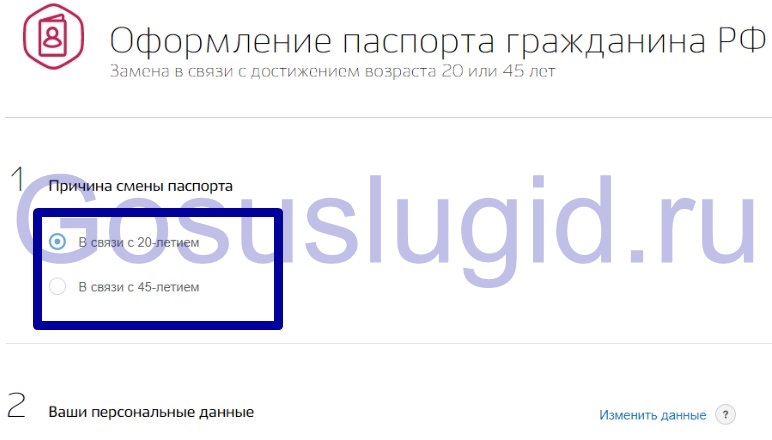 Оформление паспорта гражданина РФ
Замена в связи с достижением возраста 20 или 45 лет

1 Причина смены паспорта

Gosuslugid.ru

В связи с 20-летием

В связи с 45-летием

2 Ваши персональные данные

Изменить данные ?